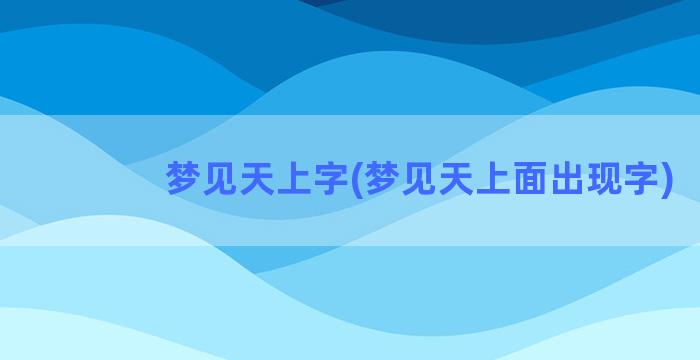 梦见天上字(梦见天上面出现字)